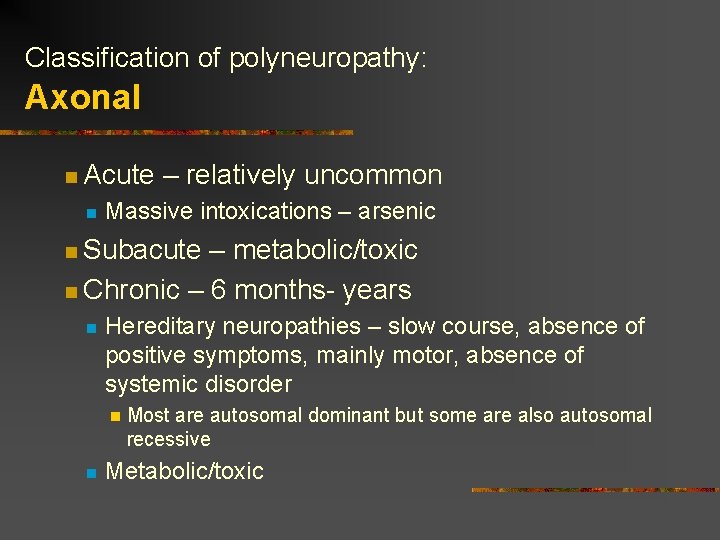 Classification of polyneuropathy:
Axonal

Acute – relatively uncommon

Massive intoxications – arsenic

Subacute – metabolic/toxic

Chronic – 6 months- years

Hereditary neuropathies – slow course, absence of positive symptoms, mainly motor, absence of systemic disorder

Most are autosomal dominant but some are also autosomal recessive

Metabolic/toxic